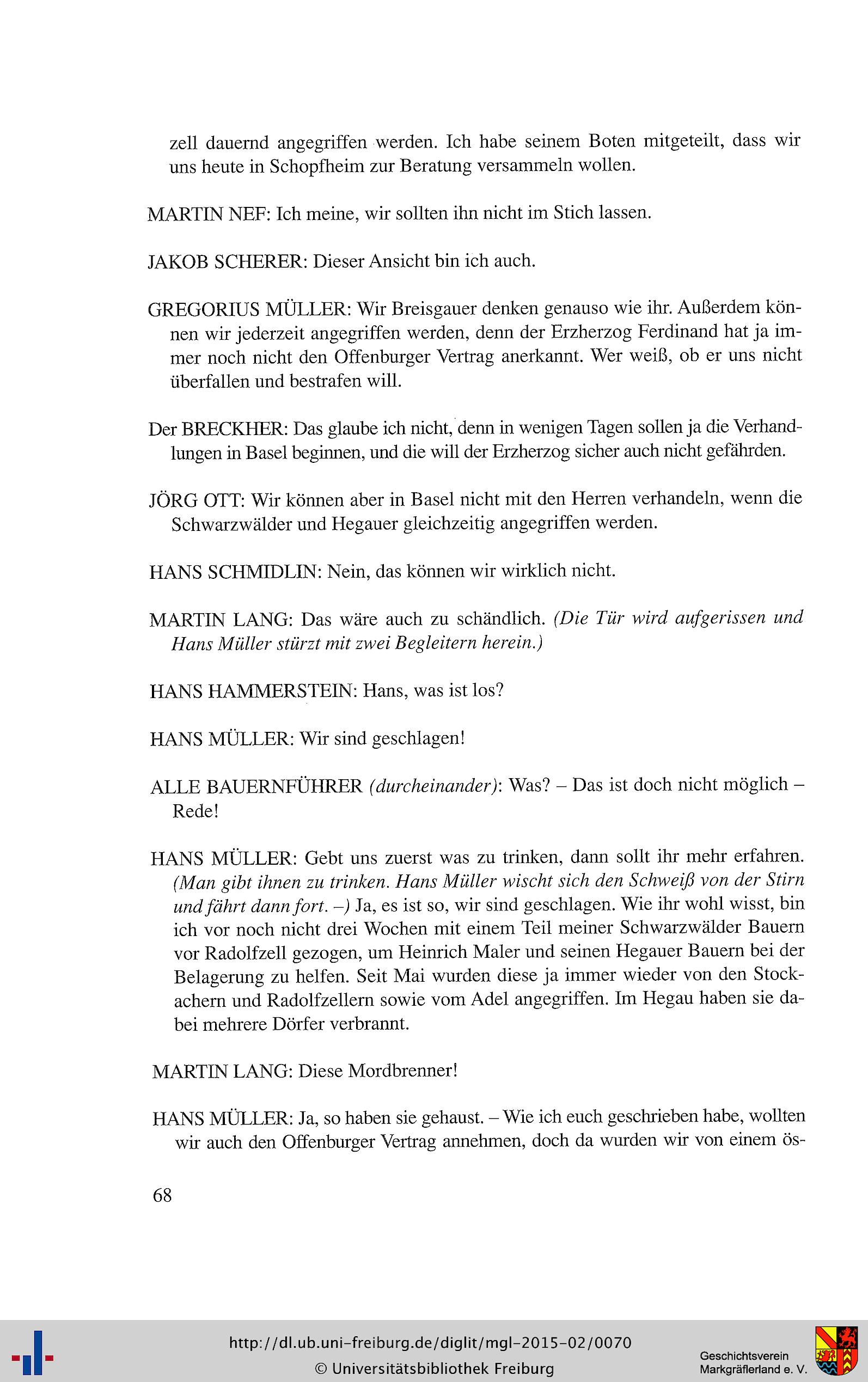 zell dauernd angegriffen werden. Ich habe seinem Boten mitgeteilt, dass wir uns heute in Schopfheim zur Beratung versammeln wollen.

MARTIN NEF: Ich meine, wir sollten ihn nicht im Stich lassen.

JAKOB SCHERER: Dieser Ansicht bin ich auch.

GREGORIUS MÜLLER: Wir Breisgauer denken genauso wie ihr. Außerdem können wir jederzeit angegriffen werden, denn der Erzherzog Ferdinand hat ja immer noch nicht den Offenburger Vertrag anerkannt. Wer weiß, ob er uns nicht überfallen und bestrafen will.

Der BRECKHER: Das glaube ich nicht, denn in wenigen Tagen sollen ja die Verhandlungen in Basel beginnen, und die will der Erzherzog sicher auch nicht gefährden.

JÖRG OTT: Wir können aber in Basel nicht mit den Herren verhandeln, wenn die Schwarzwälder und Hegauer gleichzeitig angegriffen werden.

HANS SCHMIDLIN: Nein, das können wir wirklich nicht.

MARTIN LANG: Das wäre auch zu schändlich. (Die Tür wird aufgerissen und Hans Müller stürzt mit zwei Begleitern herein.)

HANS HAMMERSTEIN: Hans, was ist los?

HANS MÜLLER: Wir sind geschlagen!

ALLE BAUERNFÜHRER (durcheinander): Was? – Das ist doch nicht möglich – Rede!

HANS MÜLLER: Gebt uns zuerst was zu trinken, dann sollt ihr mehr erfahren. (Man gibt ihnen zu trinken. Hans Müller wischt sich den Schweiß von der Stirn und fährt dann fort. –) Ja, es ist so, wir sind geschlagen. Wie ihr wohl wisst, bin ich vor noch nicht drei Wochen mit einem Teil meiner Schwarzwälder Bauern vor Radolfzell gezogen, um Heinrich Maler und seinen Hegauer Bauern bei der Belagerung zu helfen. Seit Mai wurden diese ja immer wieder von den Stockachern und Radolfzellern sowie vom Adel angegriffen. Im Hegau haben sie dabei mehrere Dörfer verbrannt.

MARTIN LANG: Diese Mordbrenner!

HANS MÜLLER: Ja, so haben sie gehaust. – Wie ich euch geschrieben habe, wollten wir auch den Offenburger Vertrag annehmen, doch da wurden wir von einem ös-

68

http://dl.ub.uni-freiburg.de/diglit/mgl-2015-02/0070
© Universitätsbibliothek Freiburg

Geschichtsverein
Markgräflerland e. V.